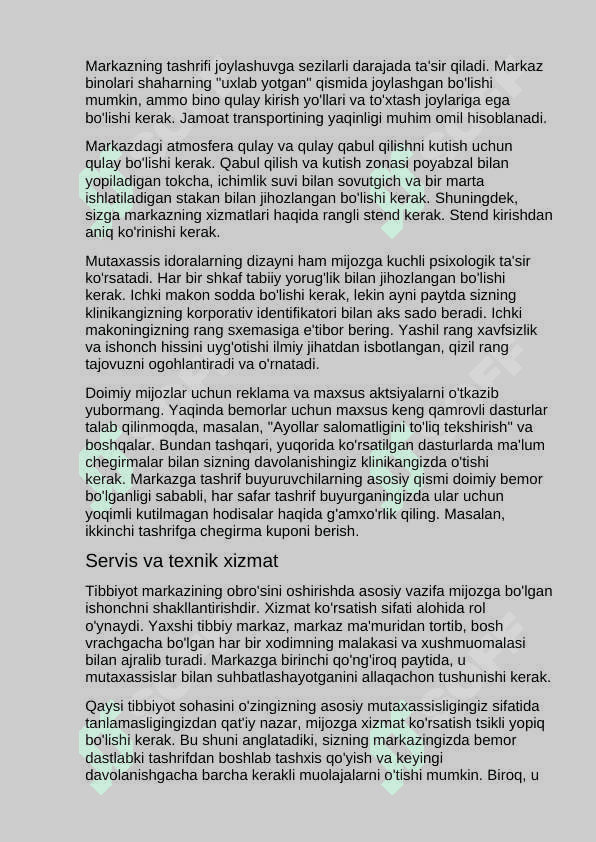 Markazning tashrifi joylashuvga sezilarli darajada ta'sir qiladi. Markaz binolari shaharning "uxlab yotgan" qismida joylashgan bo'lishi mumkin, ammo bino qulay kirish yo'llari va to'xtash joylariga ega bo'lishi kerak. Jamoat transportining yaqinligi muhim omil hisoblanadi.

Markazdagi atmosfera qulay va qulay qabul qilishni kutish uchun qulay bo'lishi kerak. Qabul qilish va kutish zonasi poyabzal bilan yopiladigan tokcha, ichimlik suvi bilan sovutgich va bir marta ishlatiladigan stakan bilan jihozlangan bo'lishi kerak. Shuningdek, sizga markazning xizmatlari haqida rangli stend kerak. Stend kirishdan aniq ko'rinishi kerak.

Mutaxassis idoralarning dizayni ham mijozga kuchli psixologik ta'sir ko'rsatadi. Har bir shkaf tabiiy yorug'lik bilan jihozlangan bo'lishi kerak. Ichki makon sodda bo'lishi kerak, lekin ayni paytda sizning klinikangizning korporativ identifikatori bilan aks sado beradi. Ichki makoningizning rang sxemasiga e'tibor bering. Yashil rang xavfsizlik va ishonch hissini uyg'otishi ilmiy jihatdan isbotlangan, qizil rang tajovuzni ogohlantiradi va o'rnatadi.

Doimiy mijozlar uchun reklama va maxsus aktsiyalarni o'tkazib yubormang. Yaqinda bemorlar uchun maxsus keng qamrovli dasturlar talab qilinmoqda, masalan, "Ayollar salomatligini to'liq tekshirish" va boshqalar. Bundan tashqari, yuqorida ko'rsatilgan dasturlarda ma'lum chegirmalar bilan sizning davolanishingiz klinikangizda o'tishi kerak. Markazga tashrif buyuruvchilarning asosiy qismi doimiy bemor bo'lganligi sababli, har safar tashrif buyurganingizda ular uchun yoqimli kutilmagan hodisalar haqida g'amxo'rlik qiling. Masalan, ikkinchi tashrifga chegirma kuponi berish.

Servis va texnik xizmat

Tibbiyot markazining obro'sini oshirishda asosiy vazifa mijozga bo'lgan ishonchni shakllantirishdir. Xizmat ko'rsatish sifati alohida rol o'ynaydi. Yaxshi tibbiy markaz, markaz ma'muridan tortib, bosh vrachgacha bo'lgan har bir xodimning malakasi va xushmuomalasi bilan ajralib turadi. Markazga birinchi qo'ng'iroq paytida, u mutaxassislar bilan suhbatlashayotganini allaqachon tushunishi kerak.

Qaysi tibbiyot sohasini o'zingizning asosiy mutaxassisligingiz sifatida tanlamasligingizdan qat'iy nazar, mijozga xizmat ko'rsatish tsikli yopiq bo'lishi kerak. Bu shuni anglatadiki, sizning markazingizda bemor dastlabki tashrifdan boshlab tashxis qo'yish va keyingi davolanishgacha barcha kerakli muolajalarni o'tishi mumkin. Biroq, u